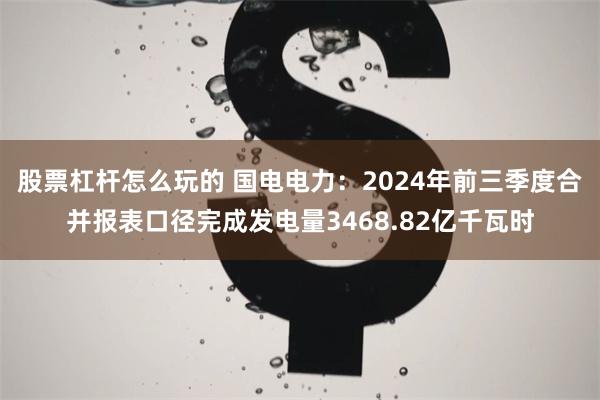 股票杠杆怎么玩的 国电电力：2024年前三季度合并报表口径完成发电量3468.82亿千瓦时